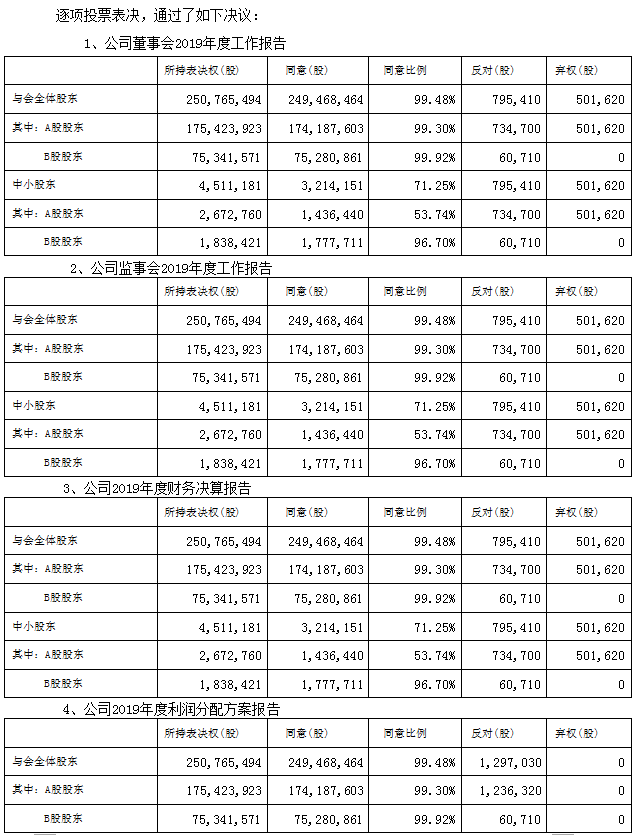 逐项投票表决，通过了如下决议：

1、公司董事会2019年度工作报告

| | 所持表决权(股) | 同意(股) | 同意比例 | 反对(股) | 弃权(股) |
|---|---|---|---|---|---|
| 与会全体股东 | 250,765,494 | 249,468,464 | 99.48% | 795,410 | 501,620 |
| 其中：A股股东 | 175,423,923 | 174,187,603 | 99.30% | 734,700 | 501,620 |
| B股股东 | 75,341,571 | 75,280,861 | 99.92% | 60,710 | 0 |
| 中小股东 | 4,511,181 | 3,214,151 | 71.25% | 795,410 | 501,620 |
| 其中：A股股东 | 2,672,760 | 1,436,440 | 53.74% | 734,700 | 501,620 |
| B股股东 | 1,838,421 | 1,777,711 | 96.70% | 60,710 | 0 |

2、公司监事会2019年度工作报告

| | 所持表决权(股) | 同意(股) | 同意比例 | 反对(股) | 弃权(股) |
|---|---|---|---|---|---|
| 与会全体股东 | 250,765,494 | 249,468,464 | 99.48% | 795,410 | 501,620 |
| 其中：A股股东 | 175,423,923 | 174,187,603 | 99.30% | 734,700 | 501,620 |
| B股股东 | 75,341,571 | 75,280,861 | 99.92% | 60,710 | 0 |
| 中小股东 | 4,511,181 | 3,214,151 | 71.25% | 795,410 | 501,620 |
| 其中：A股股东 | 2,672,760 | 1,436,440 | 53.74% | 734,700 | 501,620 |
| B股股东 | 1,838,421 | 1,777,711 | 96.70% | 60,710 | 0 |

3、公司2019年度财务决算报告

| | 所持表决权(股) | 同意(股) | 同意比例 | 反对(股) | 弃权(股) |
|---|---|---|---|---|---|
| 与会全体股东 | 250,765,494 | 249,468,464 | 99.48% | 795,410 | 501,620 |
| 其中：A股股东 | 175,423,923 | 174,187,603 | 99.30% | 734,700 | 501,620 |
| B股股东 | 75,341,571 | 75,280,861 | 99.92% | 60,710 | 0 |
| 中小股东 | 4,511,181 | 3,214,151 | 71.25% | 795,410 | 501,620 |
| 其中：A股股东 | 2,672,760 | 1,436,440 | 53.74% | 734,700 | 501,620 |
| B股股东 | 1,838,421 | 1,777,711 | 96.70% | 60,710 | 0 |

4、公司2019年度利润分配方案报告

| | 所持表决权(股) | 同意(股) | 同意比例 | 反对(股) | 弃权(股) |
|---|---|---|---|---|---|
| 与会全体股东 | 250,765,494 | 249,468,464 | 99.48% | 1,297,030 | 0 |
| 其中：A股股东 | 175,423,923 | 174,187,603 | 99.30% | 1,236,320 | 0 |
| B股股东 | 75,341,571 | 75,280,861 | 99.92% | 60,710 | 0 |